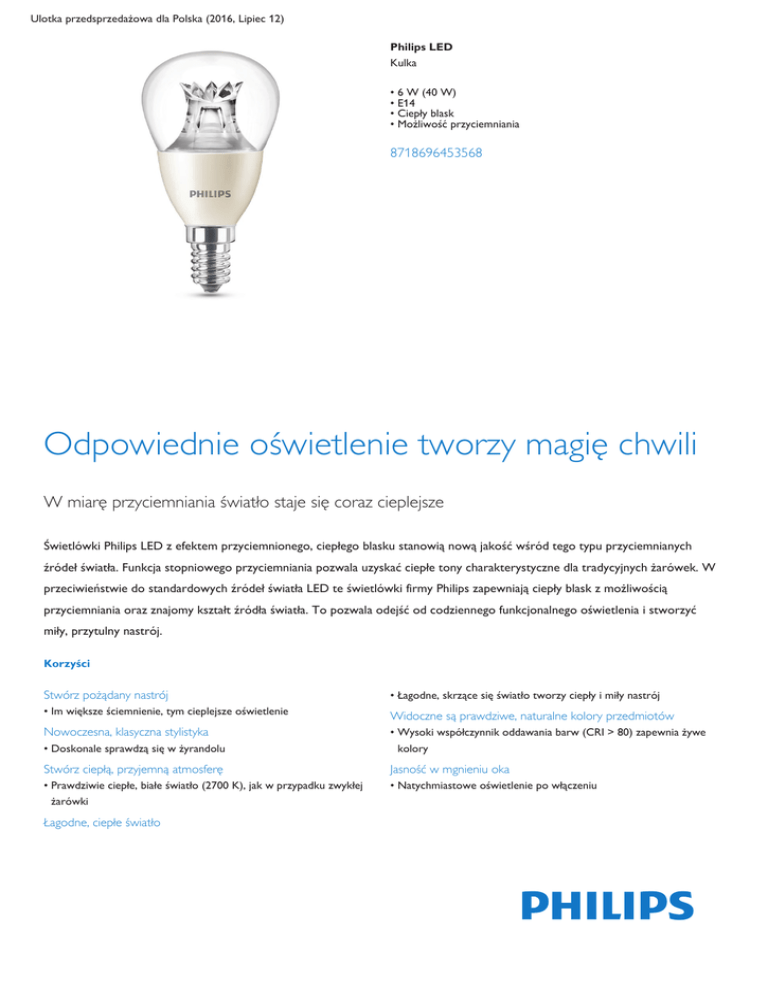 Ulotka przedsprzedażowa dla Polska (2016, Lipiec 12)

PHILIPS

Philips LED
Kulka

• 6 W (40 W)
• E14
• Ciepły blask
• Możliwość przyciemniania

8718696453568

Odpowiednie oświetlenie tworzy magię chwili

W miarę przyciemniania światło staje się coraz cieplejsze

Świetlówki Philips LED z efektem przyciemnionego, ciepłego blasku stanowią nową jakość wśród tego typu przyciemnianych źródeł światła. Funkcja stopniowego przyciemniania pozwala uzyskać ciepłe tony charakterystyczne dla tradycyjnych żarówek. W przeciwieństwie do standardowych źródeł światła LED te świetlówki firmy Philips zapewniają ciepły blask z możliwością przyciemniania oraz znajomy kształt źródła światła. To pozwala odejść od codziennego funkcjonalnego oświetlenia i stworzyć miły, przytulny nastrój.

Korzyści

Stwórz pożądany nastrój
• Im większe ściemnienie, tym cieplejsze oświetlenie

Nowoczesna, klasyczna stylistyka
• Doskonale sprawdzą się w żyrandolu

Stwórz ciepłą, przyjemną atmosferę
• Prawdziwie ciepłe, białe światło (2700 K), jak w przypadku zwykłej żarówki

Łagodne, ciepłe światło
• Łagodne, skrzące się światło tworzy ciepły i miły nastrój

Widoczne są prawdziwe, naturalne kolory przedmiotów
• Wysoki współczynnik oddawania barw (CRI > 80) zapewnia żywe kolory

Jasność w mgnieniu oka
• Natychmiastowe oświetlenie po włączeniu

PHILIPS